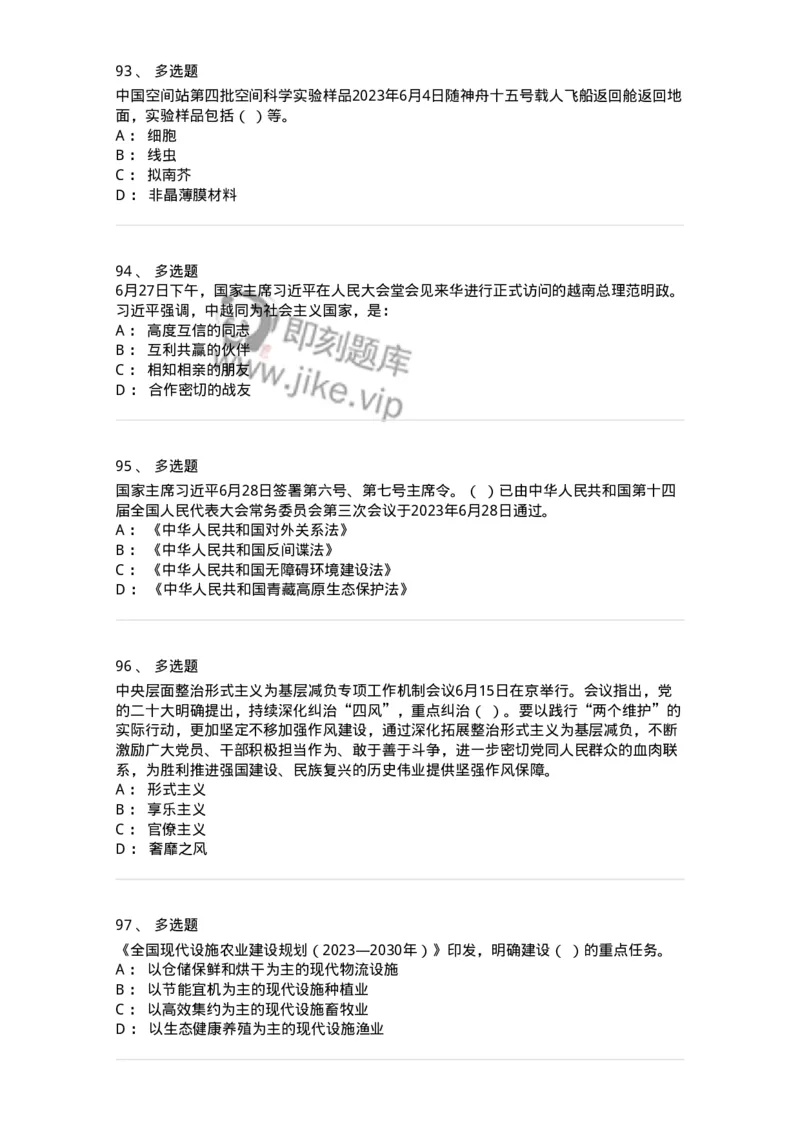 93、 多选题
中国空间站第四批空间科学实验样品2023年6月4日随神舟十五号载人飞船返回舱返回地面，实验样品包括（ ）等。
A： 细胞
B： 线虫
C： 拟南芥
D： 非晶薄膜材料

94、 多选题
6月27日下午，国家主席习近平在人民大会堂会见来华进行正式访问的越南总理范明政。习近平强调，中越同为社会主义国家，是：
A： 高度互信的同志
B： 互利共赢的伙伴
C： 相知相亲的朋友
D： 合作密切的战友

即刻题库
www.jike.vip

95、 多选题
国家主席习近平6月28日签署第六号、第七号主席令。（ ）已由中华人民共和国第十四届全国人民代表大会常务委员会第三次会议于2023年6月28日通过。
A： 《中华人民共和国对外关系法》
B： 《中华人民共和国反间谍法》
C： 《中华人民共和国无障碍环境建设法》
D： 《中华人民共和国青藏高原生态保护法》

96、 多选题
中央层面整治形式主义为基层减负专项工作机制会议6月15日在京举行。会议指出，党的二十大明确提出，持续深化纠治“四风”，重点纠治（ ）。要以践行“两个维护”的实际行动，更加坚定不移加强作风建设，通过深化拓展整治形式主义为基层减负，不断激励广大党员、干部积极担当作为、敢于善于斗争，进一步密切党同人民群众的血肉联系，为胜利推进强国建设、民族复兴的历史伟业提供坚强作风保障。
A： 形式主义
B： 享乐主义
C： 官僚主义
D： 奢靡之风

97、 多选题
《全国现代设施农业建设规划（2023—2030年）》印发，明确建设（ ）的重点任务。
A： 以仓储保鲜和烘干为主的现代物流设施
B： 以节能宜机为主的现代设施种植业
C： 以高效集约为主的现代设施畜牧业
D： 以生态健康养殖为主的现代设施渔业